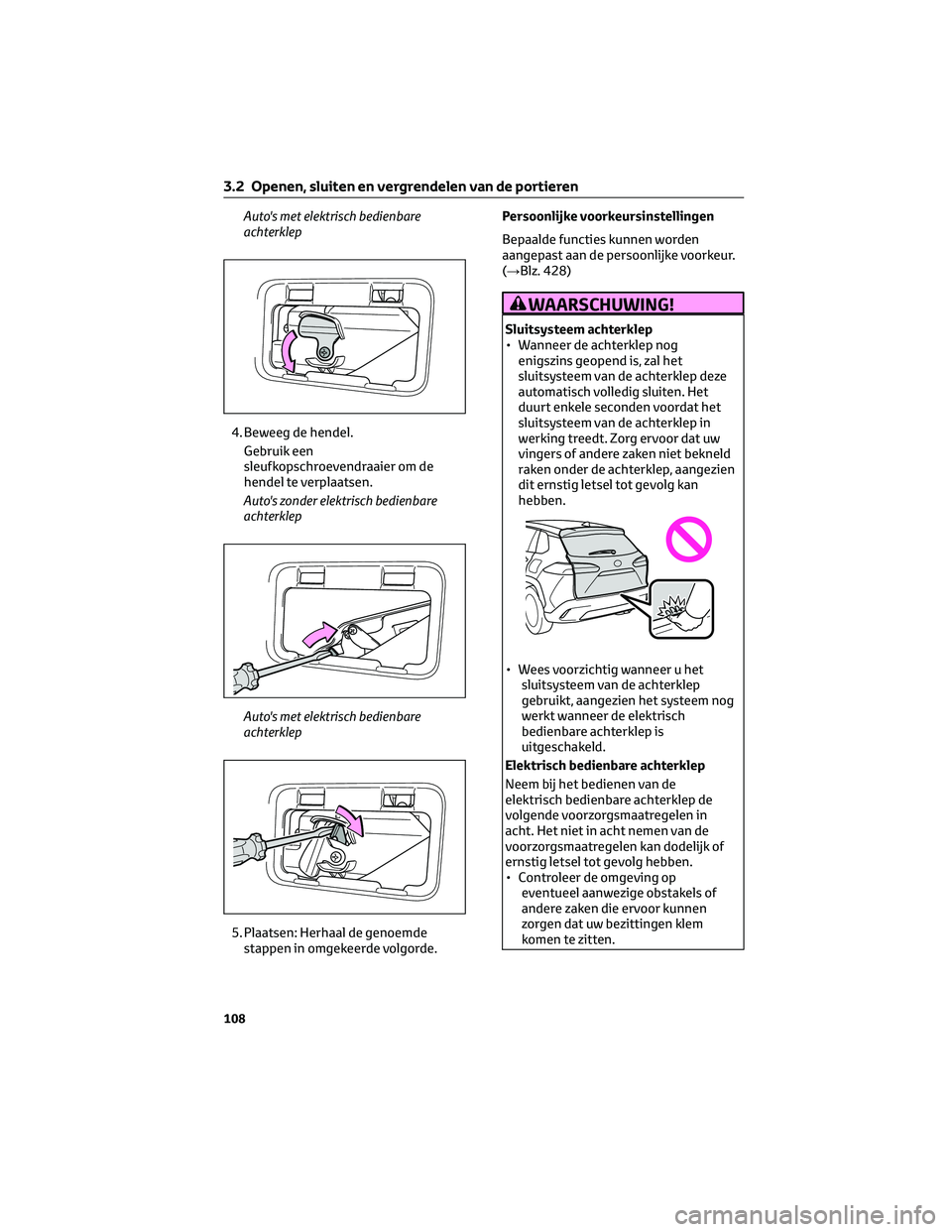 3.2 Openen, sluiten en vergrendelen van de portieren

Auto's met elektrisch bedienbare achterklep

4. Beweeg de hendel.

Gebruik een sleufkopschroevendraaier om de hendel te verplaatsen.

Auto's zonder elektrisch bedienbare achterklep

Auto's met elektrisch bedienbare achterklep

5. Plaatsen: Herhaal de genoemde stappen in omgekeerde volgorde.

Persoonlijke voorkeursinstellingen

Bepaalde functies kunnen worden aangepast aan de persoonlijke voorkeur. (→Blz. 428)

WAARSCHUWING!

Sluitsysteem achterklep

• Wanneer de achterklep nog enigszins geopend is, zal het sluitsysteem van de achterklep deze automatisch volledig sluiten. Het duurt enkele seconden voordat het sluitsysteem van de achterklep in werking treedt. Zorg ervoor dat uw vingers of andere zaken niet bekneld raken onder de achterklep, aangezien dit ernstig letsel tot gevolg kan hebben.

• Wees voorzichtig wanneer u het sluitsysteem van de achterklep gebruikt, aangezien het systeem nog werkt wanneer de elektrisch bedienbare achterklep is uitgeschakeld.

Elektrisch bedienbare achterklep

Neem bij het bedienen van de elektrisch bedienbare achterklep de volgende voorzorgsmaatregelen in acht. Het niet in acht nemen van de voorzorgsmaatregelen kan dodelijk of ernstig letsel tot gevolg hebben.

• Controleer de omgeving op eventueel aanwezige obstakels of andere zaken die ervoor kunnen zorgen dat uw bezittingen klem komen te zitten.

108

carmanualsonline.info